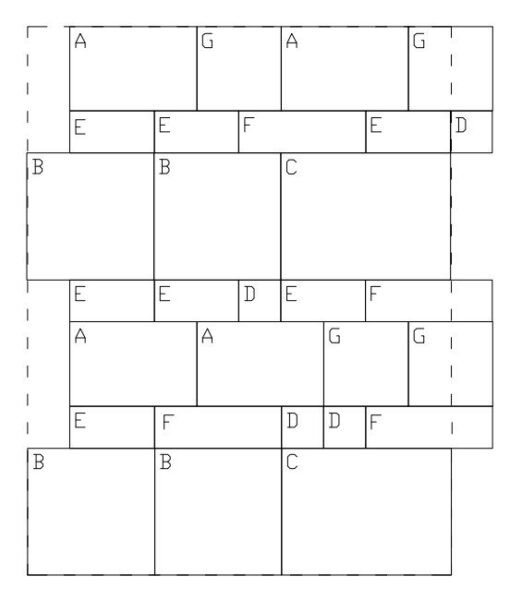 A G A G
E E F E D
B B C
E E D E F
A A G G
E F D D F
B B C